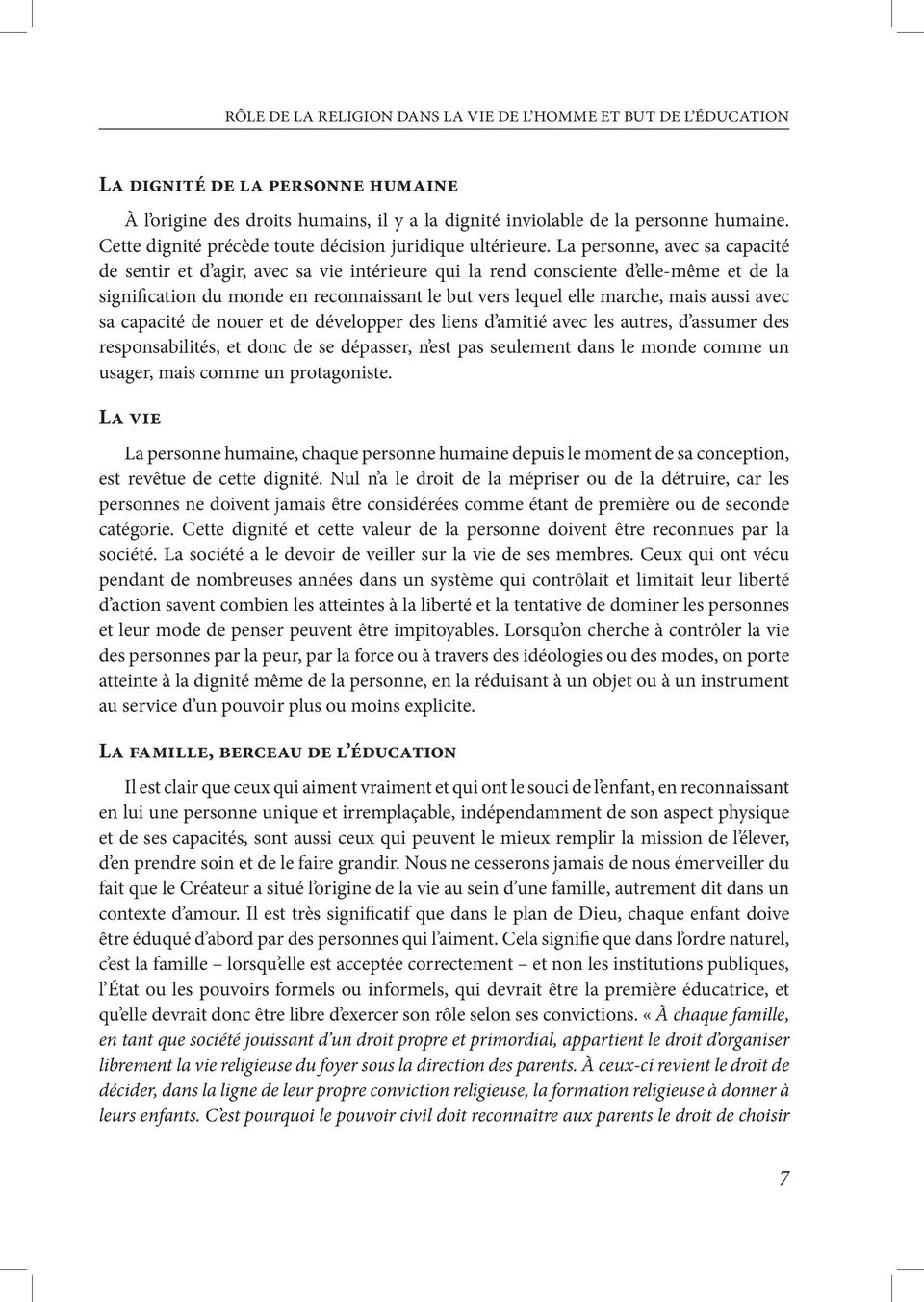 RÔLE DE LA RELIGION DANS LA VIE DE L'HOMME ET BUT DE L'ÉDUCATION

La dignité de la personne humaine

À l'origine des droits humains, il y a la dignité inviolable de la personne humaine. Cette dignité précède toute décision juridique ultérieure. La personne, avec sa capacité de sentir et d'agir, avec sa vie intérieure qui la rend consciente d'elle-même et de la signification du monde en reconnaissant le but vers lequel elle marche, mais aussi avec sa capacité de nouer et de développer des liens d'amitié avec les autres, d'assumer des responsabilités, et donc de se dépasser, n'est pas seulement dans le monde comme un usager, mais comme un protagoniste.

La vie

La personne humaine, chaque personne humaine depuis le moment de sa conception, est revêtue de cette dignité. Nul n'a le droit de la mépriser ou de la détruire, car les personnes ne doivent jamais être considérées comme étant de première ou de seconde catégorie. Cette dignité et cette valeur de la personne doivent être reconnues par la société. La société a le devoir de veiller sur la vie de ses membres. Ceux qui ont vécu pendant de nombreuses années dans un système qui contrôlait et limitait leur liberté d'action savent combien les atteintes à la liberté et la tentative de dominer les personnes et leur mode de penser peuvent être impitoyables. Lorsqu'on cherche à contrôler la vie des personnes par la peur, par la force ou à travers des idéologies ou des modes, on porte atteinte à la dignité même de la personne, en la réduisant à un objet ou à un instrument au service d'un pouvoir plus ou moins explicite.

La famille, berceau de l'éducation

Il est clair que ceux qui aiment vraiment et qui ont le souci de l'enfant, en reconnaissant en lui une personne unique et irremplaçable, indépendamment de son aspect physique et de ses capacités, sont aussi ceux qui peuvent le mieux remplir la mission de l'élever, d'en prendre soin et de le faire grandir. Nous ne cesserons jamais de nous émerveiller du fait que le Créateur a situé l'origine de la vie au sein d'une famille, autrement dit dans un contexte d'amour. Il est très significatif que dans le plan de Dieu, chaque enfant doive être éduqué d'abord par des personnes qui l'aiment. Cela signifie que dans l'ordre naturel, c'est la famille – lorsqu'elle est acceptée correctement – et non les institutions publiques, l'État ou les pouvoirs formels ou informels, qui devrait être la première éducatrice, et qu'elle devrait donc être libre d'exercer son rôle selon ses convictions. « À chaque famille, en tant que société jouissant d'un droit propre et primordial, appartient le droit d'organiser librement la vie religieuse du foyer sous la direction des parents. À ceux-ci revient le droit de décider, dans la ligne de leur propre conviction religieuse, la formation religieuse à donner à leurs enfants. C'est pourquoi le pouvoir civil doit reconnaître aux parents le droit de choisir

7